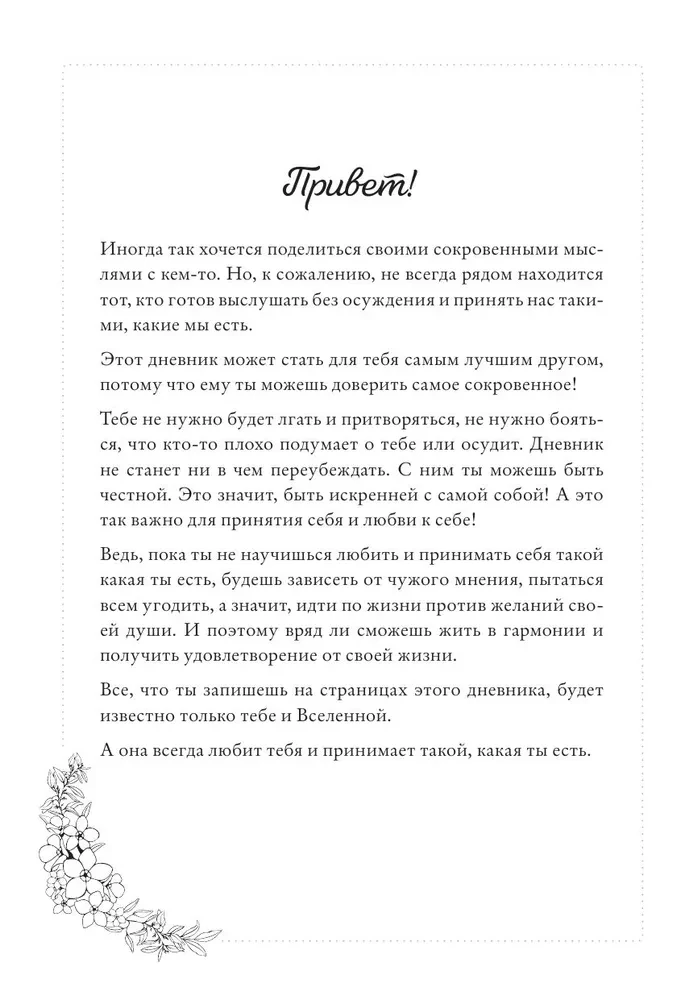 Привет!

Иногда так хочется поделиться своими сокровенными мыслями с кем-то. Но, к сожалению, не всегда рядом находится тот, кто готов выслушать без осуждения и принять нас такими, какие мы есть.

Этот дневник может стать для тебя самым лучшим другом, потому что ему ты можешь доверить самое сокровенное!

Тебе не нужно будет лгать и притворяться, не нужно бояться, что кто-то плохо подумает о тебе или осудит. Дневник не станет ни в чем переубеждать. С ним ты можешь быть честной. Это значит, быть искренней с самой собой! А это так важно для принятия себя и любви к себе!

Ведь, пока ты не научишься любить и принимать себя такой какая ты есть, будешь зависеть от чужого мнения, пытаться всем угодить, а значит, идти по жизни против желаний своей души. И поэтому вряд ли сможешь жить в гармонии и получить удовлетворение от своей жизни.

Все, что ты запишешь на страницах этого дневника, будет известно только тебе и Вселенной.

А она всегда любит тебя и принимает такой, какая ты есть.